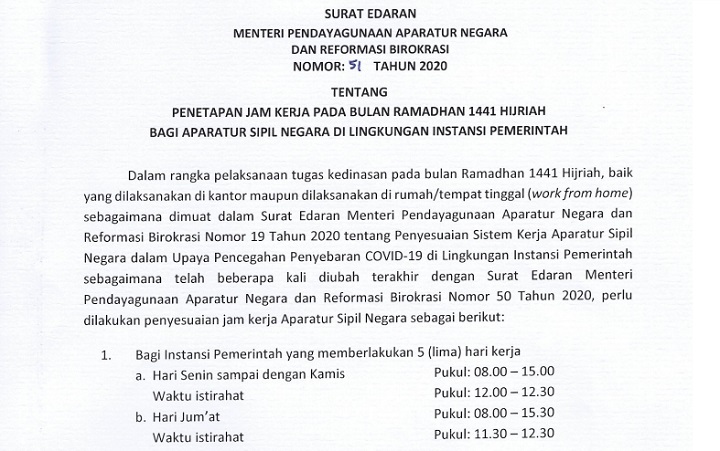 SURAT EDARAN
MENTERI PENDAYAGUNAAN APARATUR NEGARA
DAN REFORMASI BIROKRASI
NOMOR: 51 TAHUN 2020

TENTANG
PENETAPAN JAM KERJA PADA BULAN RAMADHAN 1441 HIJRIAH
BAGI APARATUR SIPIL NEGARA DI LINGKUNGAN INSTANSI PEMERINTAH

Dalam rangka pelaksanaan tugas kedinasan pada bulan Ramadhan 1441 Hijriah, baik yang dilaksanakan di kantor maupun dilaksanakan di rumah/tempat tinggal (work from home) sebagaimana dimuat dalam Surat Edaran Menteri Pendayagunaan Aparatur Negara dan Reformasi Birokrasi Nomor 19 Tahun 2020 tentang Penyesuaian Sistem Kerja Aparatur Sipil Negara dalam Upaya Pencegahan Penyebaran COVID-19 di Lingkungan Instansi Pemerintah sebagaimana telah beberapa kali diubah terakhir dengan Surat Edaran Menteri Pendayagunaan Aparatur Negara dan Reformasi Birokrasi Nomor 50 Tahun 2020, perlu dilakukan penyesuaian jam kerja Aparatur Sipil Negara sebagai berikut:

1. Bagi Instansi Pemerintah yang memberlakukan 5 (lima) hari kerja
a. Hari Senin sampai dengan Kamis Pukul: 08.00 – 15.00
Waktu istirahat Pukul: 12.00 – 12.30
b. Hari Jum'at Pukul: 08.00 – 15.30
Waktu istirahat Pukul: 11.30 – 12.30